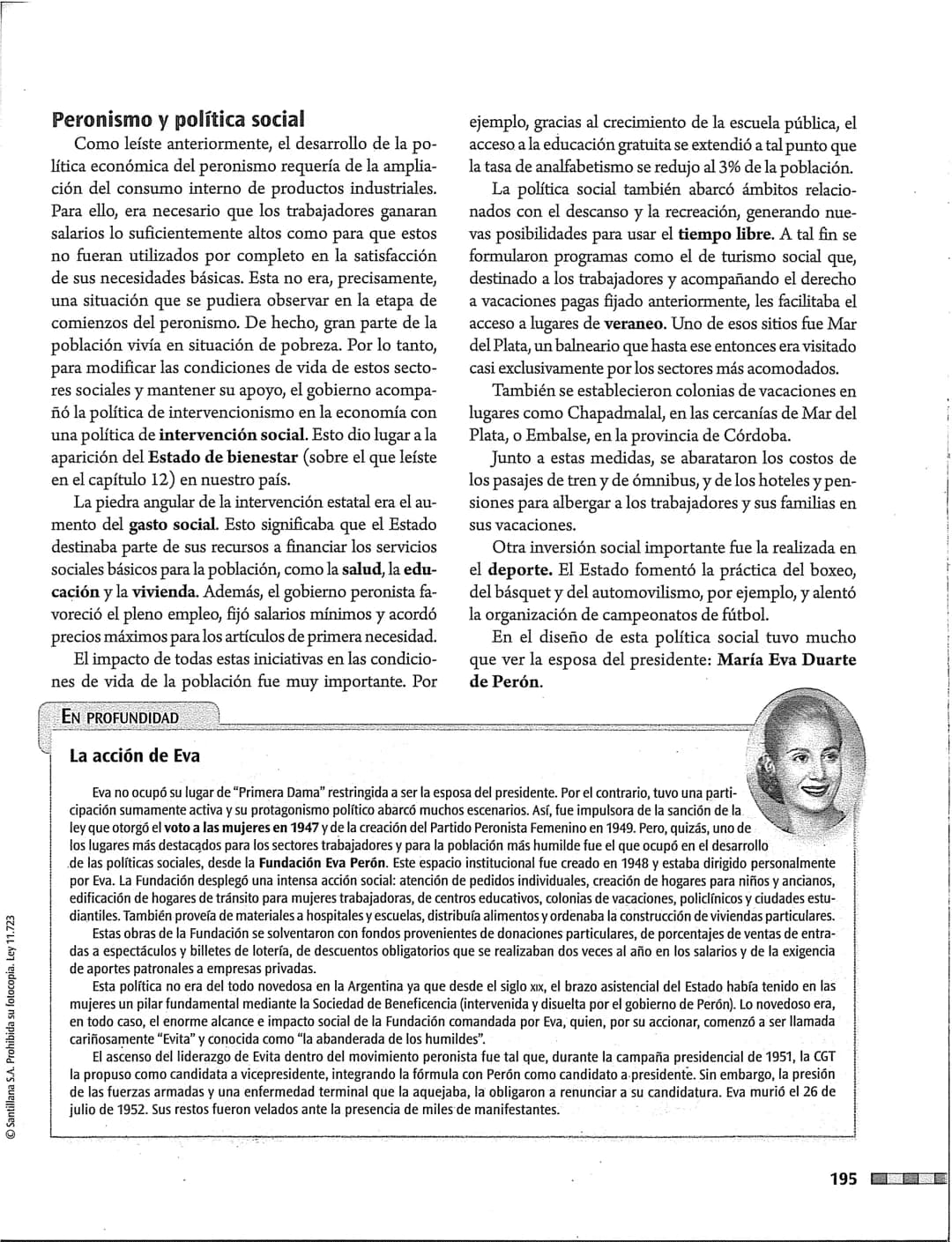 Peronismo y política social

Como leíste anteriormente, el desarrollo de la política económica del peronismo requería de la ampliación del consumo interno de productos industriales. Para ello, era necesario que los trabajadores ganaran salarios lo suficientemente altos como para que estos no fueran utilizados por completo en la satisfacción de sus necesidades básicas. Esta no era, precisamente, una situación que se pudiera observar en la etapa de comienzos del peronismo. De hecho, gran parte de la población vivía en situación de pobreza. Por lo tanto, para modificar las condiciones de vida de estos sectores sociales y mantener su apoyo, el gobierno acompañó la política de intervencionismo en la economía con una política de intervención social. Esto dio lugar a la aparición del Estado de bienestar (sobre el que leíste en el capítulo 12) en nuestro país.

La piedra angular de la intervención estatal era el aumento del gasto social. Esto significaba que el Estado destinaba parte de sus recursos a financiar los servicios sociales básicos para la población, como la salud, la educación y la vivienda. Además, el gobierno peronista favoreció el pleno empleo, fijó salarios mínimos y acordó precios máximos para los artículos de primera necesidad.

El impacto de todas estas iniciativas en las condiciones de vida de la población fue muy importante. Por ejemplo, gracias al crecimiento de la escuela pública, el acceso a la educación gratuita se extendió a tal punto que la tasa de analfabetismo se redujo al 3% de la población.

La política social también abarcó ámbitos relacionados con el descanso y la recreación, generando nuevas posibilidades para usar el tiempo libre. A tal fin se formularon programas como el de turismo social que, destinado a los trabajadores y acompañando el derecho a vacaciones pagas fijado anteriormente, les facilitaba el acceso a lugares de veraneo. Uno de esos sitios fue Mar del Plata, un balneario que hasta ese entonces era visitado casi exclusivamente por los sectores más acomodados.

También se establecieron colonias de vacaciones en lugares como Chapadmalal, en las cercanías de Mar del Plata, o Embalse, en la provincia de Córdoba.

Junto a estas medidas, se abarataron los costos de los pasajes de tren y de ómnibus, y de los hoteles y pensiones para albergar a los trabajadores y sus familias en sus vacaciones.

Otra inversión social importante fue la realizada en el deporte. El Estado fomentó la práctica del boxeo, del básquet y del automovilismo, por ejemplo, y alentó la organización de campeonatos de fútbol.

En el diseño de esta política social tuvo mucho que ver la esposa del presidente: María Eva Duarte de Perón.

EN PROFUNDIDAD

La acción de Eva

Eva no ocupó su lugar de "Primera Dama" restringida a ser la esposa del presidente. Por el contrario, tuvo una participación sumamente activa y su protagonismo político abarcó muchos escenarios. Así, fue impulsora de la sanción de la ley que otorgó el voto a las mujeres en 1947 y de la creación del Partido Peronista Femenino en 1949. Pero, quizás, uno de los lugares más destacados para los sectores trabajadores y para la población más humilde fue el que ocupó en el desarrollo de las políticas sociales, desde la Fundación Eva Perón. Este espacio institucional fue creado en 1948 y estaba dirigido personalmente por Eva. La Fundación desplegó una intensa acción social: atención de pedidos individuales, creación de hogares para niños y ancianos, edificación de hogares de tránsito para mujeres trabajadoras, de centros educativos, colonias de vacaciones, policlínicos y ciudades estudiantiles. También proveía de materiales a hospitales y escuelas, distribuía alimentos y ordenaba la construcción de viviendas particulares.

Estas obras de la Fundación se solventaron con fondos provenientes de donaciones particulares, de porcentajes de ventas de entradas a espectáculos y billetes de lotería, de descuentos obligatorios que se realizaban dos veces al año en los salarios y de la exigencia de aportes patronales a empresas privadas.

Esta política no era del todo novedosa en la Argentina ya que desde el siglo XIX, el brazo asistencial del Estado había tenido en las mujeres un pilar fundamental mediante la Sociedad de Beneficencia (intervenida y disuelta por el gobierno de Perón). Lo novedoso era, en todo caso, el enorme alcance e impacto social de la Fundación comandada por Eva, quien, por su accionar, comenzó a ser llamada cariñosamente "Evita" y conocida como "la abanderada de los humildes".

El ascenso del liderazgo de Evita dentro del movimiento peronista fue tal que, durante la campaña presidencial de 1951, la CGT la propuso como candidata a vicepresidente, integrando la fórmula con Perón como candidato a presidente. Sin embargo, la presión de las fuerzas armadas y una enfermedad terminal que la aquejaba, la obligaron a renunciar a su candidatura. Eva murió el 26 de julio de 1952. Sus restos fueron velados ante la presencia de miles de manifestantes.

© Santillana S.A. Prohibida su fotocopia. Ley 11.723

195